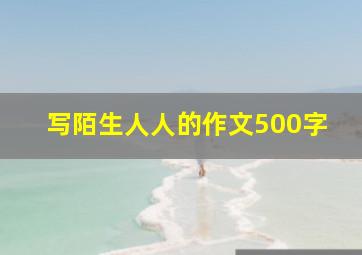 写陌生人人的作文500字